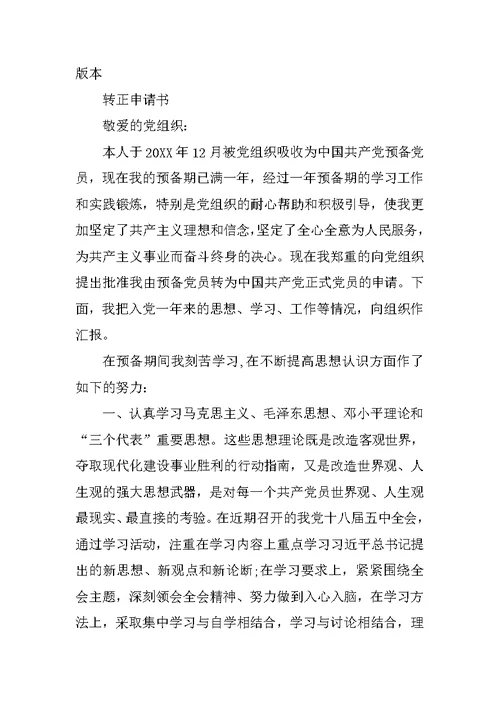 版本

转正申请书

敬爱的党组织：

本人于20XX年12月被党组织吸收为中国共产党预备党员，现在我的预备期已满一年，经过一年预备期的学习工作和实践锻炼，特别是党组织的耐心帮助和积极引导，使我更加坚定了共产主义理想和信念，坚定了全心全意为人民服务，为共产主义事业而奋斗终身的决心。现在我郑重的向党组织提出批准我由预备党员转为中国共产党正式党员的申请。下面，我把入党一年来的思想、学习、工作等情况，向组织作汇报。

在预备期间我刻苦学习，在不断提高思想认识方面作了如下的努力：

一、认真学习马克思主义、毛泽东思想、邓小平理论和“三个代表”重要思想。这些思想理论既是改造客观世界，夺取现代化建设事业胜利的行动指南，又是改造世界观、人生观的强大思想武器，是对每一个共产党员世界观、人生观最现实、最直接的考验。在近期召开的我党十八届五中全会，通过学习活动，注重在学习内容上重点学习习近平总书记提出的新思想、新观点和新论断；在学习要求上，紧紧围绕全会主题，深刻领会全会精神、努力做到入心入脑，在学习方法上，采取集中学习与自学相结合，学习与讨论相结合，理